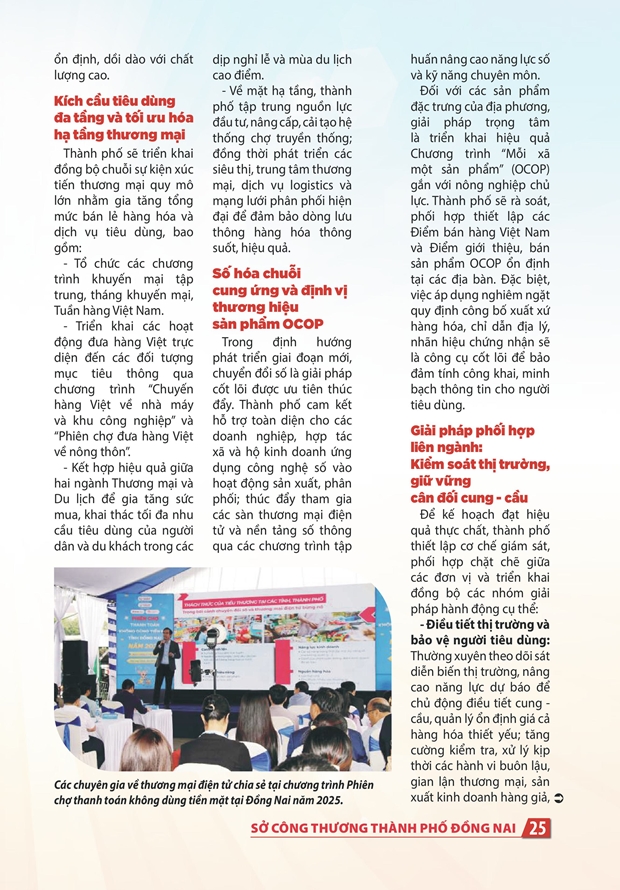 ổn định, dồi dào với chất lượng cao.

Kích cầu tiêu dùng đa tầng và tối ưu hóa hạ tầng thương mại

Thành phố sẽ triển khai đồng bộ chuỗi sự kiện xúc tiến thương mại quy mô lớn nhằm gia tăng tổng mức bán lẻ hàng hóa và dịch vụ tiêu dùng, bao gồm:

- Tổ chức các chương trình khuyến mại tập trung, tháng khuyến mại, Tuần hàng Việt Nam.

- Triển khai các hoạt động đưa hàng Việt trực diện đến các đối tượng mục tiêu thông qua chương trình "Chuyến hàng Việt về nhà máy và khu công nghiệp" và "Phiên chợ đưa hàng Việt về nông thôn".

- Kết hợp hiệu quả giữa hai ngành Thương mại và Du lịch để gia tăng sức mua, khai thác tối đa nhu cầu tiêu dùng của người dân và du khách trong các dịp nghỉ lễ và mùa du lịch cao điểm.

- Về mặt hạ tầng, thành phố tập trung nguồn lực đầu tư, nâng cấp, cải tạo hệ thống chợ truyền thống; đồng thời phát triển các siêu thị, trung tâm thương mại, dịch vụ logistics và mạng lưới phân phối hiện đại để đảm bảo dòng lưu thông hàng hóa thông suốt, hiệu quả.

Số hóa chuỗi cung ứng và định vị thương hiệu sản phẩm OCOP

Trong định hướng phát triển giai đoạn mới, chuyển đổi số là giải pháp cốt lõi được ưu tiên thúc đẩy. Thành phố cam kết hỗ trợ toàn diện cho các doanh nghiệp, hợp tác xã và hộ kinh doanh ứng dụng công nghệ số vào hoạt động sản xuất, phân phối; thúc đẩy tham gia các sàn thương mại điện tử và nền tảng số thông qua các chương trình tập huấn nâng cao năng lực số và kỹ năng chuyên môn.

Đối với các sản phẩm đặc trưng của địa phương, giải pháp trọng tâm là triển khai hiệu quả Chương trình "Mỗi xã một sản phẩm" (OCOP) gắn với nông nghiệp chủ lực. Thành phố sẽ rà soát, phối hợp thiết lập các Điểm bán hàng Việt Nam và Điểm giới thiệu, bán sản phẩm OCOP ổn định tại các địa bàn. Đặc biệt, việc áp dụng nghiêm ngặt quy định công bố xuất xứ hàng hóa, chỉ dẫn địa lý, nhãn hiệu chứng nhận sẽ là công cụ cốt lõi để bảo đảm tính công khai, minh bạch thông tin cho người tiêu dùng.

Giải pháp phối hợp liên ngành: Kiểm soát thị trường, giữ vững cân đối cung - cầu

Để kế hoạch đạt hiệu quả thực chất, thành phố thiết lập cơ chế giám sát, phối hợp chặt chẽ giữa các đơn vị và triển khai đồng bộ các nhóm giải pháp hành động cụ thể:

- Điều tiết thị trường và bảo vệ người tiêu dùng: Thường xuyên theo dõi sát diễn biến thị trường, nâng cao năng lực dự báo để chủ động điều tiết cung - cầu, quản lý ổn định giá cả hàng hóa thiết yếu; tăng cường kiểm tra, xử lý kịp thời các hành vi buôn lậu, gian lận thương mại, sản xuất kinh doanh hàng giả,

Các chuyên gia về thương mại điện tử chia sẻ tại chương trình Phiên chợ thanh toán không dùng tiền mặt tại Đồng Nai năm 2025.

SỞ CÔNG THƯƠNG THÀNH PHỐ ĐỒNG NAI 25